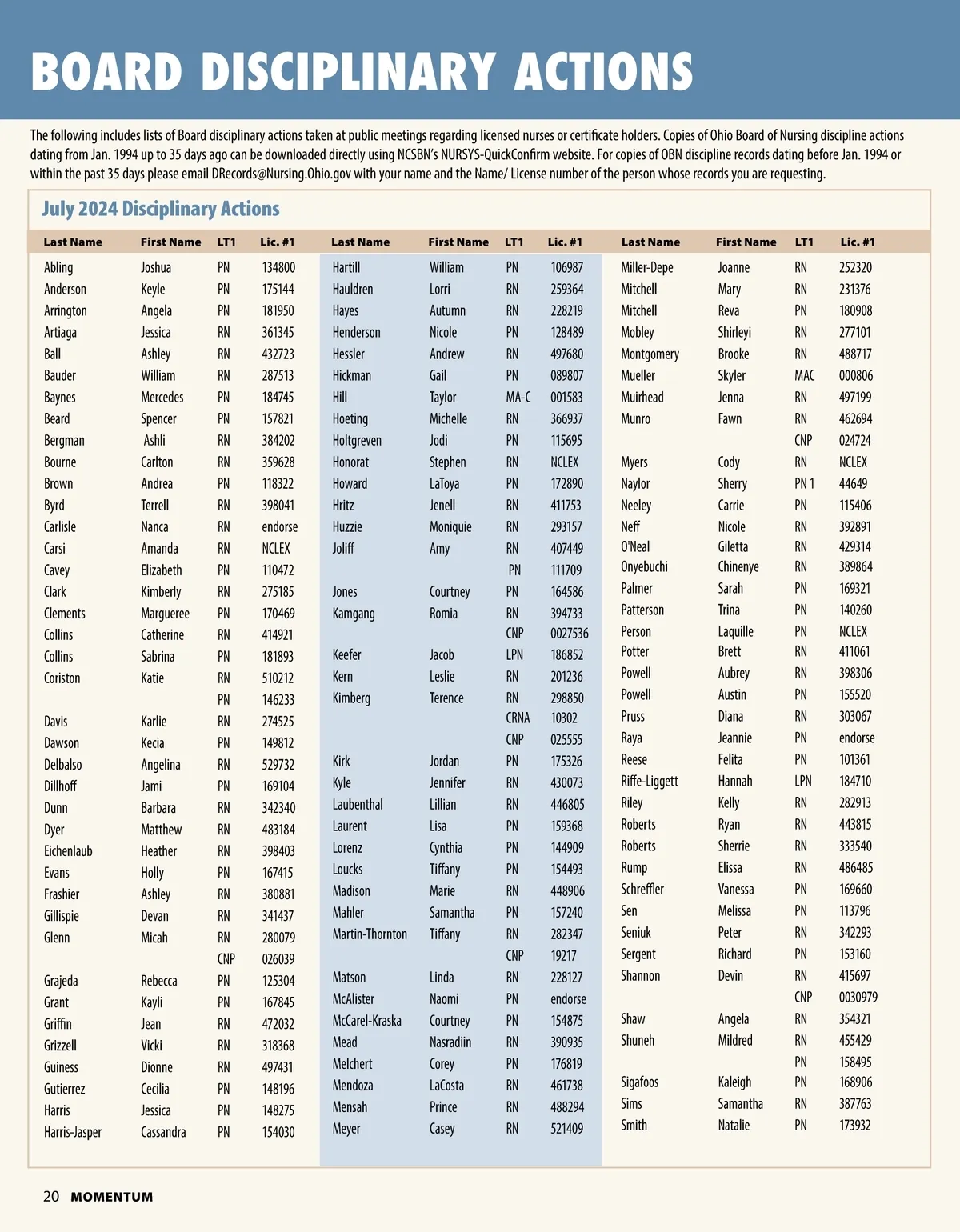 BOARD DISCIPLINARY ACTIONS

The following includes lists of Board disciplinary actions taken at public meetings regarding licensed nurses or certificate holders. Copies of Ohio Board of Nursing discipline actions dating from Jan. 1994 up to 35 days ago can be downloaded directly using NCSBN's NURSYS-QuickConfirm website. For copies of OBN discipline records dating before Jan. 1994 or within the past 35 days please email DRecords@Nursing.Ohio.gov with your name and the Name/ License number of the person whose records you are requesting.

July 2024 Disciplinary Actions

| Last Name | First Name | LT1 | Lic. #1 |
|---|---|---|---|
| Abling | Joshua | PN | 134800 |
| Anderson | Keyle | PN | 175144 |
| Arrington | Angela | PN | 181950 |
| Artiaga | Jessica | RN | 361345 |
| Ball | Ashley | RN | 432723 |
| Bauder | William | RN | 287513 |
| Baynes | Mercedes | PN | 184745 |
| Beard | Spencer | PN | 157821 |
| Bergman | Ashli | RN | 384202 |
| Bourne | Carlton | RN | 359628 |
| Brown | Andrea | PN | 118322 |
| Byrd | Terrell | RN | 398041 |
| Carlisle | Nanca | RN | endorse |
| Carsi | Amanda | RN | NCLEX |
| Cavey | Elizabeth | PN | 110472 |
| Clark | Kimberly | RN | 275185 |
| Clements | Margueree | PN | 170469 |
| Collins | Catherine | RN | 414921 |
| Collins | Sabrina | PN | 181893 |
| Coriston | Katie | RN | 510212 |
| | | PN | 146233 |
| Davis | Karlie | RN | 274525 |
| Dawson | Kecia | PN | 149812 |
| Delbalso | Angelina | RN | 529732 |
| Dillhoff | Jami | PN | 169104 |
| Dunn | Barbara | RN | 342340 |
| Dyer | Matthew | RN | 483184 |
| Eichenlaub | Heather | RN | 398403 |
| Evans | Holly | PN | 167415 |
| Frashier | Ashley | RN | 380881 |
| Gillispie | Devan | RN | 341437 |
| Glenn | Micah | RN | 280079 |
| | | CNP | 026039 |
| Grajeda | Rebecca | PN | 125304 |
| Grant | Kayli | PN | 167845 |
| Griffin | Jean | RN | 472032 |
| Grizzell | Vicki | RN | 318368 |
| Guiness | Dionne | RN | 497431 |
| Gutierrez | Cecilia | PN | 148196 |
| Harris | Jessica | PN | 148275 |
| Harris-Jasper | Cassandra | PN | 154030 |

| Last Name | First Name | LT1 | Lic. #1 |
|---|---|---|---|
| Hartill | William | PN | 106987 |
| Hauldren | Lorri | RN | 259364 |
| Hayes | Autumn | RN | 228219 |
| Henderson | Nicole | PN | 128489 |
| Hessler | Andrew | RN | 497680 |
| Hickman | Gail | PN | 089807 |
| Hill | Taylor | MA-C | 001583 |
| Hoeting | Michelle | RN | 366937 |
| Holtgreven | Jodi | PN | 115695 |
| Honorat | Stephen | RN | NCLEX |
| Howard | LaToya | PN | 172890 |
| Hritz | Jenell | RN | 411753 |
| Huzzie | Moniquie | RN | 293157 |
| Joliff | Amy | RN | 407449 |
| | | PN | 111709 |
| Jones | Courtney | PN | 164586 |
| Kamgang | Romia | RN | 394733 |
| | | CNP | 0027536 |
| Keefer | Jacob | LPN | 186852 |
| Kern | Leslie | RN | 201236 |
| Kimberg | Terence | RN | 298850 |
| | | CRNA | 10302 |
| | | CNP | 025555 |
| Kirk | Jordan | PN | 175326 |
| Kyle | Jennifer | RN | 430073 |
| Laubenthal | Lillian | RN | 446805 |
| Laurent | Lisa | PN | 159368 |
| Lorenz | Cynthia | PN | 144909 |
| Loucks | Tiffany | PN | 154493 |
| Madison | Marie | RN | 448906 |
| Mahler | Samantha | PN | 157240 |
| Martin-Thornton | Tiffany | RN | 282347 |
| | | CNP | 19217 |
| Matson | Linda | RN | 228127 |
| McAlister | Naomi | PN | endorse |
| McCarel-Kraska | Courtney | PN | 154875 |
| Mead | Nasradiin | RN | 390935 |
| Melchert | Corey | PN | 176819 |
| Mendoza | LaCosta | RN | 461738 |
| Mensah | Prince | RN | 488294 |
| Meyer | Casey | RN | 521409 |

| Last Name | First Name | LT1 | Lic. #1 |
|---|---|---|---|
| Miller-Depe | Joanne | RN | 252320 |
| Mitchell | Mary | RN | 231376 |
| Mitchell | Reva | PN | 180908 |
| Mobley | Shirleyi | RN | 277101 |
| Montgomery | Brooke | RN | 488717 |
| Mueller | Skyler | MAC | 000806 |
| Muirhead | Jenna | RN | 497199 |
| Munro | Fawn | RN | 462694 |
| | | CNP | 024724 |
| Myers | Cody | RN | NCLEX |
| Naylor | Sherry | PN 1 | 44649 |
| Neeley | Carrie | PN | 115406 |
| Neff | Nicole | RN | 392891 |
| O'Neal | Giletta | RN | 429314 |
| Onyebuchi | Chinenye | RN | 389864 |
| Palmer | Sarah | PN | 169321 |
| Patterson | Trina | PN | 140260 |
| Person | Laquille | PN | NCLEX |
| Potter | Brett | RN | 411061 |
| Powell | Aubrey | RN | 398306 |
| Powell | Austin | PN | 155520 |
| Pruss | Diana | RN | 303067 |
| Raya | Jeannie | PN | endorse |
| Reese | Felita | PN | 101361 |
| Riffe-Liggett | Hannah | LPN | 184710 |
| Riley | Kelly | RN | 282913 |
| Roberts | Ryan | RN | 443815 |
| Roberts | Sherrie | RN | 333540 |
| Rump | Elissa | RN | 486485 |
| Schreffler | Vanessa | PN | 169660 |
| Sen | Melissa | PN | 113796 |
| Seniuk | Peter | RN | 342293 |
| Sergent | Richard | PN | 153160 |
| Shannon | Devin | RN | 415697 |
| | | CNP | 0030979 |
| Shaw | Angela | RN | 354321 |
| Shuneh | Mildred | RN | 455429 |
| | | PN | 158495 |
| Sigafoos | Kaleigh | PN | 168906 |
| Sims | Samantha | RN | 387763 |
| Smith | Natalie | PN | 173932 |

20 MOMENTUM